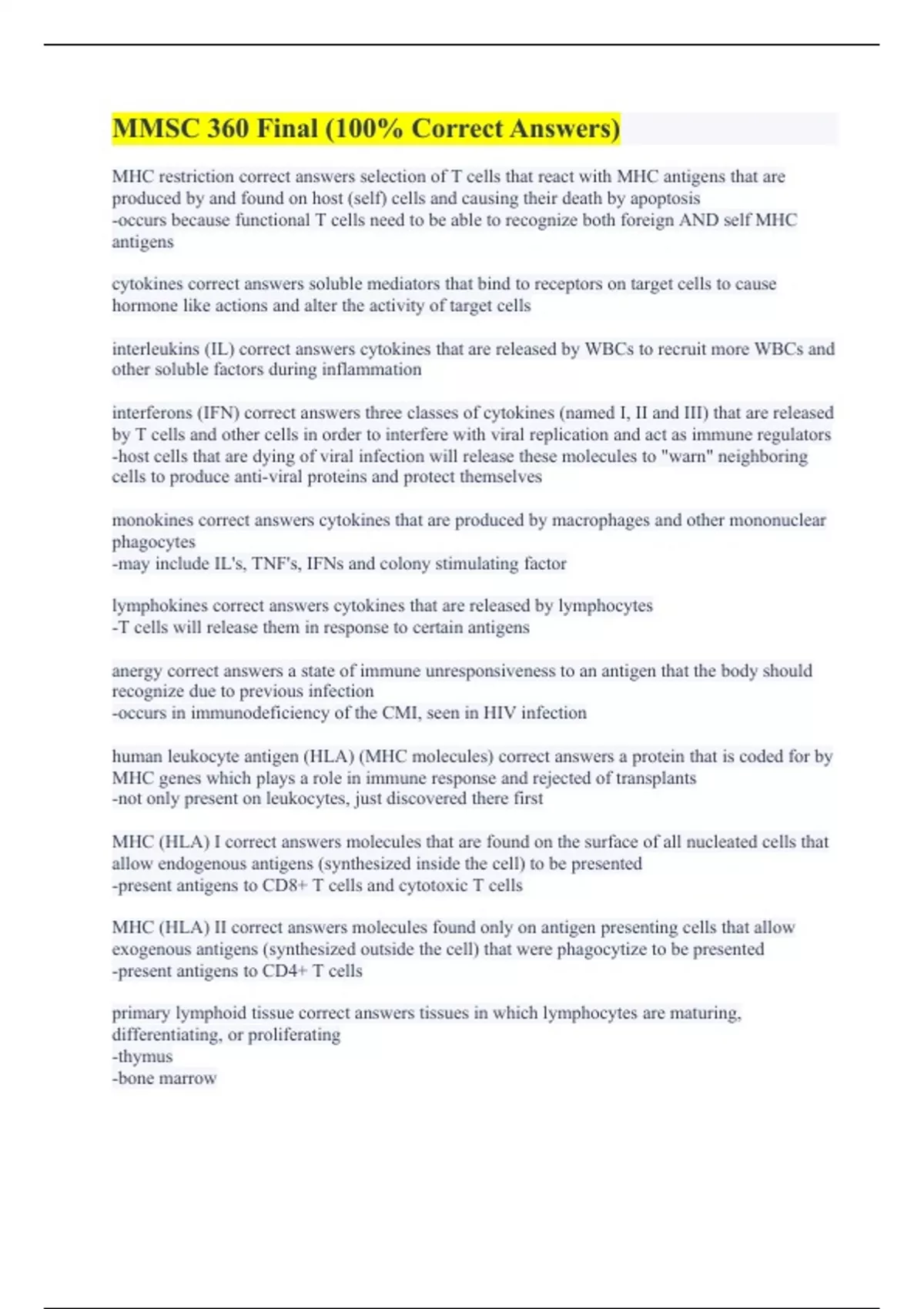 MMSC 360 Final (100% Correct Answers)

MHC restriction correct answers selection of T cells that react with MHC antigens that are produced by and found on host (self) cells and causing their death by apoptosis
-occurs because functional T cells need to be able to recognize both foreign AND self MHC antigens

cytokines correct answers soluble mediators that bind to receptors on target cells to cause hormone like actions and alter the activity of target cells

interleukins (IL) correct answers cytokines that are released by WBCs to recruit more WBCs and other soluble factors during inflammation

interferons (IFN) correct answers three classes of cytokines (named I, II and III) that are released by T cells and other cells in order to interfere with viral replication and act as immune regulators
-host cells that are dying of viral infection will release these molecules to "warn" neighboring cells to produce anti-viral proteins and protect themselves

monokines correct answers cytokines that are produced by macrophages and other mononuclear phagocytes
-may include IL's, TNF's, IFNs and colony stimulating factor

lymphokines correct answers cytokines that are released by lymphocytes
-T cells will release them in response to certain antigens

anergy correct answers a state of immune unresponsiveness to an antigen that the body should recognize due to previous infection
-occurs in immunodeficiency of the CMI, seen in HIV infection

human leukocyte antigen (HLA) (MHC molecules) correct answers a protein that is coded for by MHC genes which plays a role in immune response and rejected of transplants
-not only present on leukocytes, just discovered there first

MHC (HLA) I correct answers molecules that are found on the surface of all nucleated cells that allow endogenous antigens (synthesized inside the cell) to be presented
-present antigens to CD8+ T cells and cytotoxic T cells

MHC (HLA) II correct answers molecules found only on antigen presenting cells that allow exogenous antigens (synthesized outside the cell) that were phagocytize to be presented
-present antigens to CD4+ T cells

primary lymphoid tissue correct answers tissues in which lymphocytes are maturing, differentiating, or proliferating
-thymus
-bone marrow